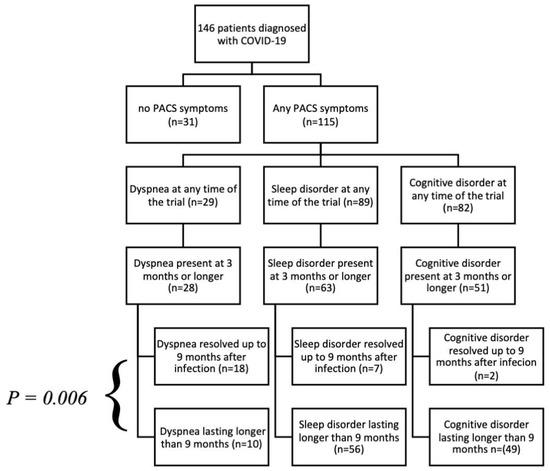 146 patients diagnosed with COVID-19

no PACS symptoms (n=31)

Any PACS symptoms (n=115)

Dyspnea at any time of the trial (n=29)

Sleep disorder at any time of the trial (n=89)

Cognitive disorder at any time of the trial (n=82)

Dyspnea present at 3 months or longer (n=28)

Sleep disorder present at 3 months or longer (n=63)

Cognitive disorder present at 3 months or longer (n=51)

Dyspnea resolved up to 9 months after infection (n=18)

Sleep disorder resolved up to 9 months after infection (n=7)

Cognitive disorder resolved up to 9 months after infecion (n=2)

$P = 0.006$

Dyspnea lasting longer than 9 months (n=10)

Sleep disorder lasting longer than 9 months (n=56)

Cognitive disorder lasting longer than 9 months n=(49)